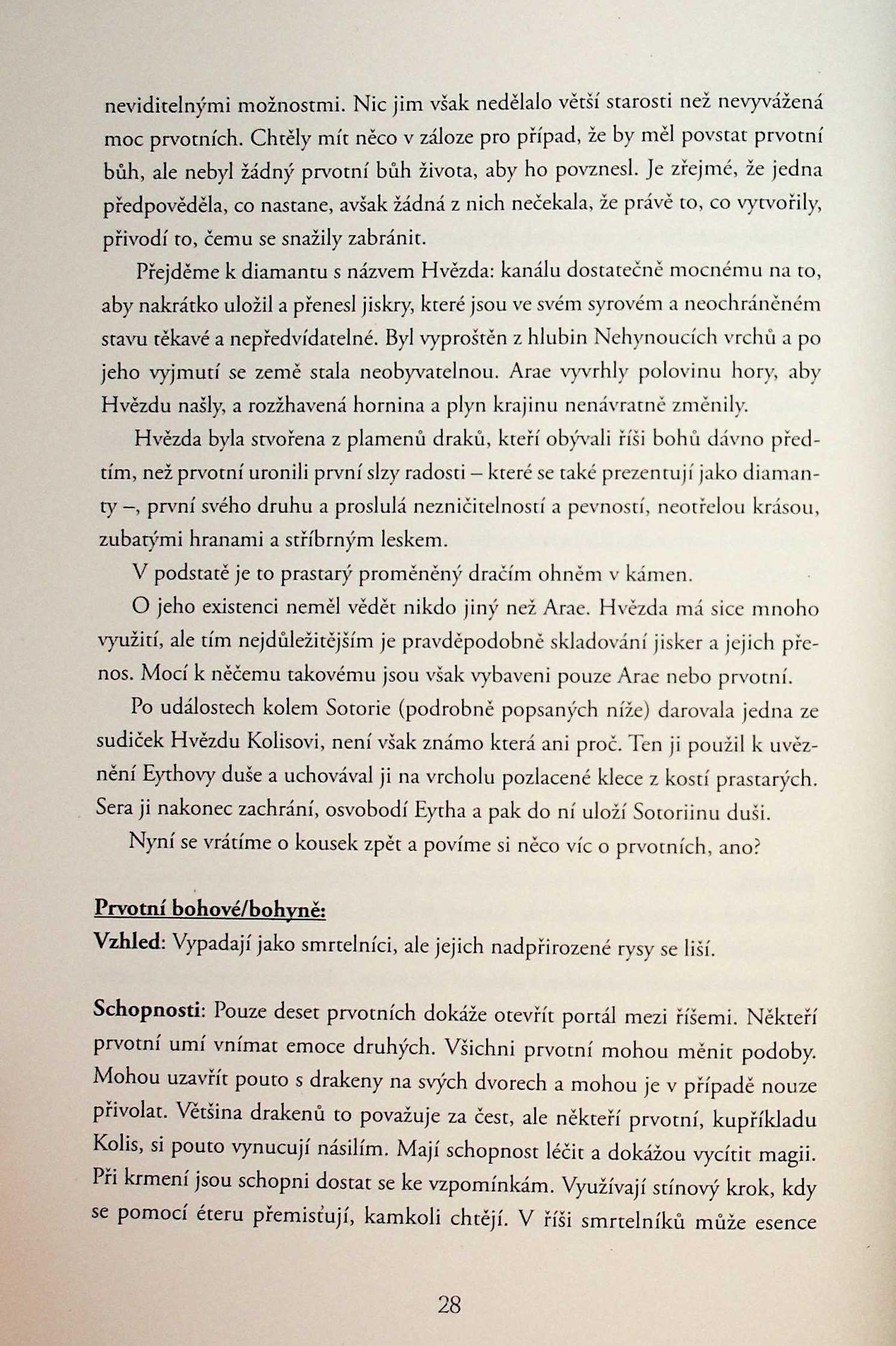 neviditelnými možnostmi. Nic jim však nedělalo větší starosti než nevyvážená moc prvotních. Chtěly mít něco v záloze pro případ, že by měl povstat prvotní bůh, ale nebyl žádný prvotní bůh života, aby ho povznesl. Je zřejmé, že jedna předpověděla, co nastane, avšak žádná z nich nečekala, že právě to, co vytvořily, přivodí to, čemu se snažily zabránit.

Přejděme k diamantu s názvem Hvězda: kanálu dostatečně mocnému na to, aby nakrátko uložil a přenesl jiskry, které jsou ve svém syrovém a neochráněném stavu těkavé a nepředvídatelné. Byl vyproštěn z hlubin Nehynoucích vrchů a po jeho vyjmutí se země stala neobyvatelnou. Arae vyvrhly polovinu hory, aby Hvězdu našly, a rozžhavená hornina a plyn krajinu nenávratně změnily.

Hvězda byla stvořena z plamenů draků, kteří obývali říši bohů dávno předtím, než prvotní uronili první slzy radosti – které se také prezentují jako diamanty –, první svého druhu a proslulá nezničitelností a pevností, neotřelou krásou, zubatými hranami a stříbrným leskem.

V podstatě je to prastarý proměněný dračím ohněm v kámen.

O jeho existenci neměl vědět nikdo jiný než Arae. Hvězda má sice mnoho využití, ale tím nejdůležitějším je pravděpodobně skladování jisker a jejich přenos. Mocí k něčemu takovému jsou však vybaveni pouze Arae nebo prvotní.

Po událostech kolem Sotorie (podrobně popsaných níže) darovala jedna ze sudiček Hvězdu Kolisovi, není však známo která ani proč. Ten ji použil k uvěznění Eythovy duše a uchovával ji na vrcholu pozlacené klece z kostí prastarých. Sera ji nakonec zachrání, osvobodí Eytha a pak do ní uloží Sotoriinu duši.

Nyní se vrátíme o kousek zpět a povíme si něco víc o prvotních, ano?

Prvotní bohové/bohyně:
Vzhled: Vypadají jako smrtelníci, ale jejich nadpřirozené rysy se liší.

Schopnosti: Pouze deset prvotních dokáže otevřít portál mezi říšemi. Někteří prvotní umí vnímat emoce druhých. Všichni prvotní mohou měnit podoby. Mohou uzavřít pouto s drakeny na svých dvorech a mohou je v případě nouze přivolat. Většina drakenů to považuje za čest, ale někteří prvotní, kupříkladu Kolis, si pouto vynucují násilím. Mají schopnost léčit a dokážou vycítit magii. Při krmení jsou schopni dostat se ke vzpomínkám. Využívají stínový krok, kdy se pomocí éteru přemisťují, kamkoli chtějí. V říši smrtelníků může esence

28